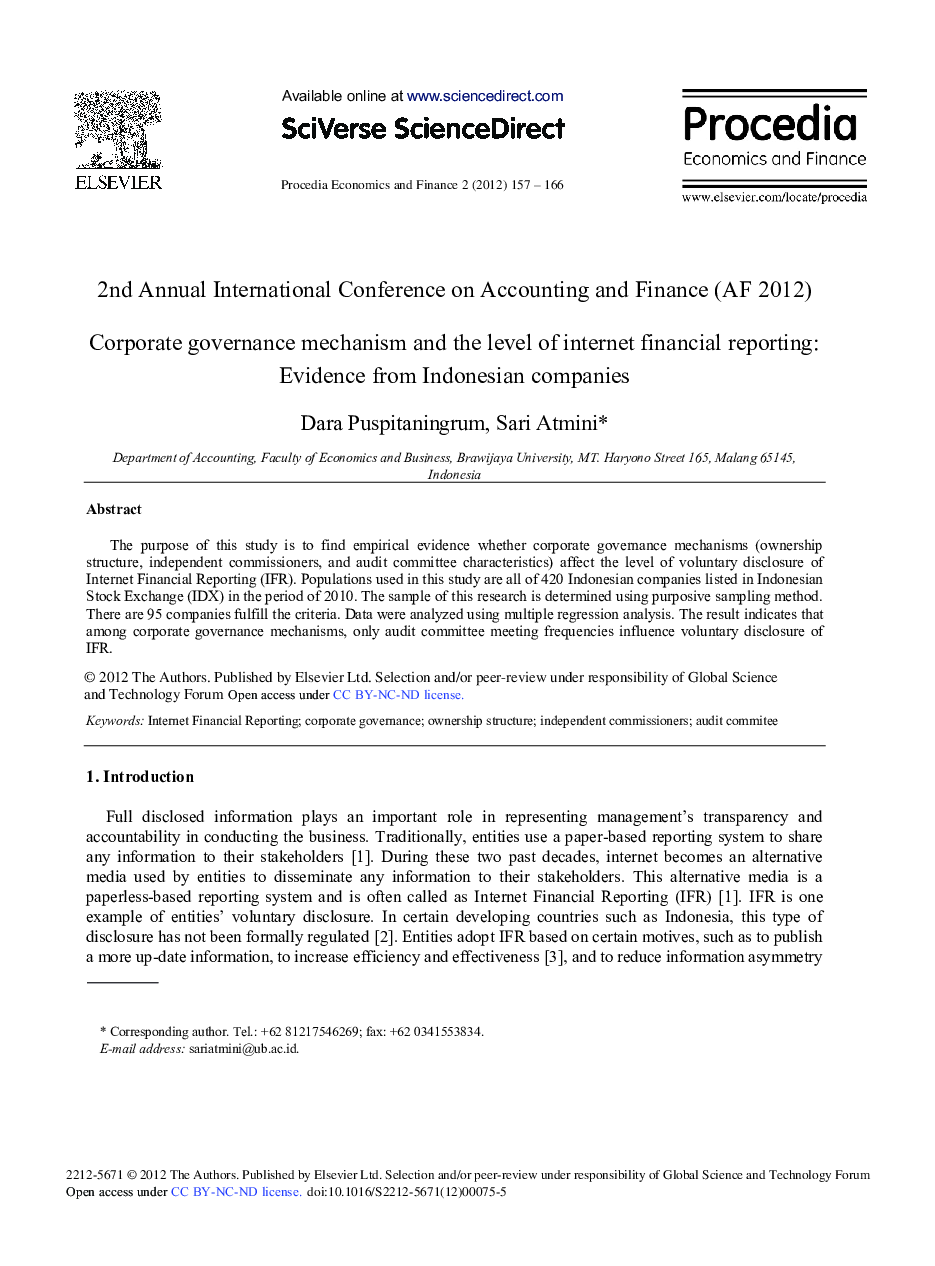 ELSEVIER

Available online at www.sciencedirect.com

SciVerse ScienceDirect

Procedia Economics and Finance 2 (2012) 157 – 166

Procedia
Economics and Finance

www.elsevier.com/locate/procedia

2nd Annual International Conference on Accounting and Finance (AF 2012)

Corporate governance mechanism and the level of internet financial reporting: Evidence from Indonesian companies

Dara Puspitaningrum, Sari Atmini*

Department of Accounting, Faculty of Economics and Business, Brawijaya University, MT. Haryono Street 165, Malang 65145, Indonesia

Abstract

The purpose of this study is to find empirical evidence whether corporate governance mechanisms (ownership structure, independent commissioners, and audit committee characteristics) affect the level of voluntary disclosure of Internet Financial Reporting (IFR). Populations used in this study are all of 420 Indonesian companies listed in Indonesian Stock Exchange (IDX) in the period of 2010. The sample of this research is determined using purposive sampling method. There are 95 companies fulfill the criteria. Data were analyzed using multiple regression analysis. The result indicates that among corporate governance mechanisms, only audit committee meeting frequencies influence voluntary disclosure of IFR.

© 2012 The Authors. Published by Elsevier Ltd. Selection and/or peer-review under responsibility of Global Science and Technology Forum Open access under CC BY-NC-ND license.

Keywords: Internet Financial Reporting; corporate governance; ownership structure; independent commissioners; audit commitee

1. Introduction

Full disclosed information plays an important role in representing management's transparency and accountability in conducting the business. Traditionally, entities use a paper-based reporting system to share any information to their stakeholders [1]. During these two past decades, internet becomes an alternative media used by entities to disseminate any information to their stakeholders. This alternative media is a paperless-based reporting system and is often called as Internet Financial Reporting (IFR) [1]. IFR is one example of entities' voluntary disclosure. In certain developing countries such as Indonesia, this type of disclosure has not been formally regulated [2]. Entities adopt IFR based on certain motives, such as to publish a more up-date information, to increase efficiency and effectiveness [3], and to reduce information asymmetry

* Corresponding author. Tel.: +62 81217546269; fax: +62 0341553834.
E-mail address: sariatmini@ub.ac.id.

2212-5671 © 2012 The Authors. Published by Elsevier Ltd. Selection and/or peer-review under responsibility of Global Science and Technology Forum Open access under CC BY-NC-ND license. doi:10.1016/S2212-5671(12)00075-5